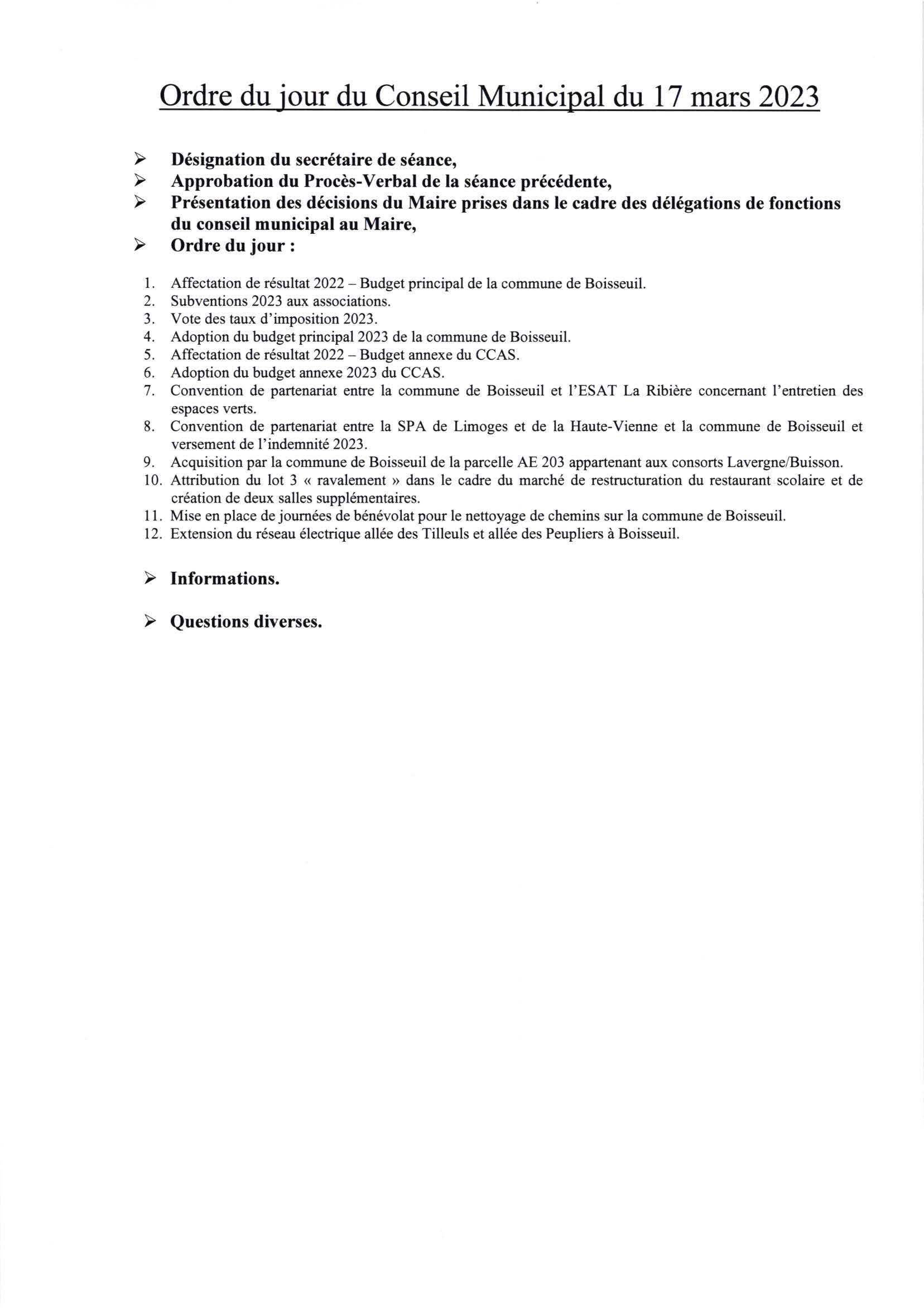 Ordre du jour du Conseil Municipal du 17 mars 2023

➢ Désignation du secrétaire de séance,
➢ Approbation du Procès-Verbal de la séance précédente,
➢ Présentation des décisions du Maire prises dans le cadre des délégations de fonctions du conseil municipal au Maire,
➢ Ordre du jour :

1. Affectation de résultat 2022 – Budget principal de la commune de Boisseuil.
2. Subventions 2023 aux associations.
3. Vote des taux d'imposition 2023.
4. Adoption du budget principal 2023 de la commune de Boisseuil.
5. Affectation de résultat 2022 – Budget annexe du CCAS.
6. Adoption du budget annexe 2023 du CCAS.
7. Convention de partenariat entre la commune de Boisseuil et l'ESAT La Ribière concernant l'entretien des espaces verts.
8. Convention de partenariat entre la SPA de Limoges et de la Haute-Vienne et la commune de Boisseuil et versement de l'indemnité 2023.
9. Acquisition par la commune de Boisseuil de la parcelle AE 203 appartenant aux consorts Lavergne/Buisson.
10. Attribution du lot 3 « ravalement » dans le cadre du marché de restructuration du restaurant scolaire et de création de deux salles supplémentaires.
11. Mise en place de journées de bénévolat pour le nettoyage de chemins sur la commune de Boisseuil.
12. Extension du réseau électrique allée des Tilleuls et allée des Peupliers à Boisseuil.

➢ Informations.

➢ Questions diverses.